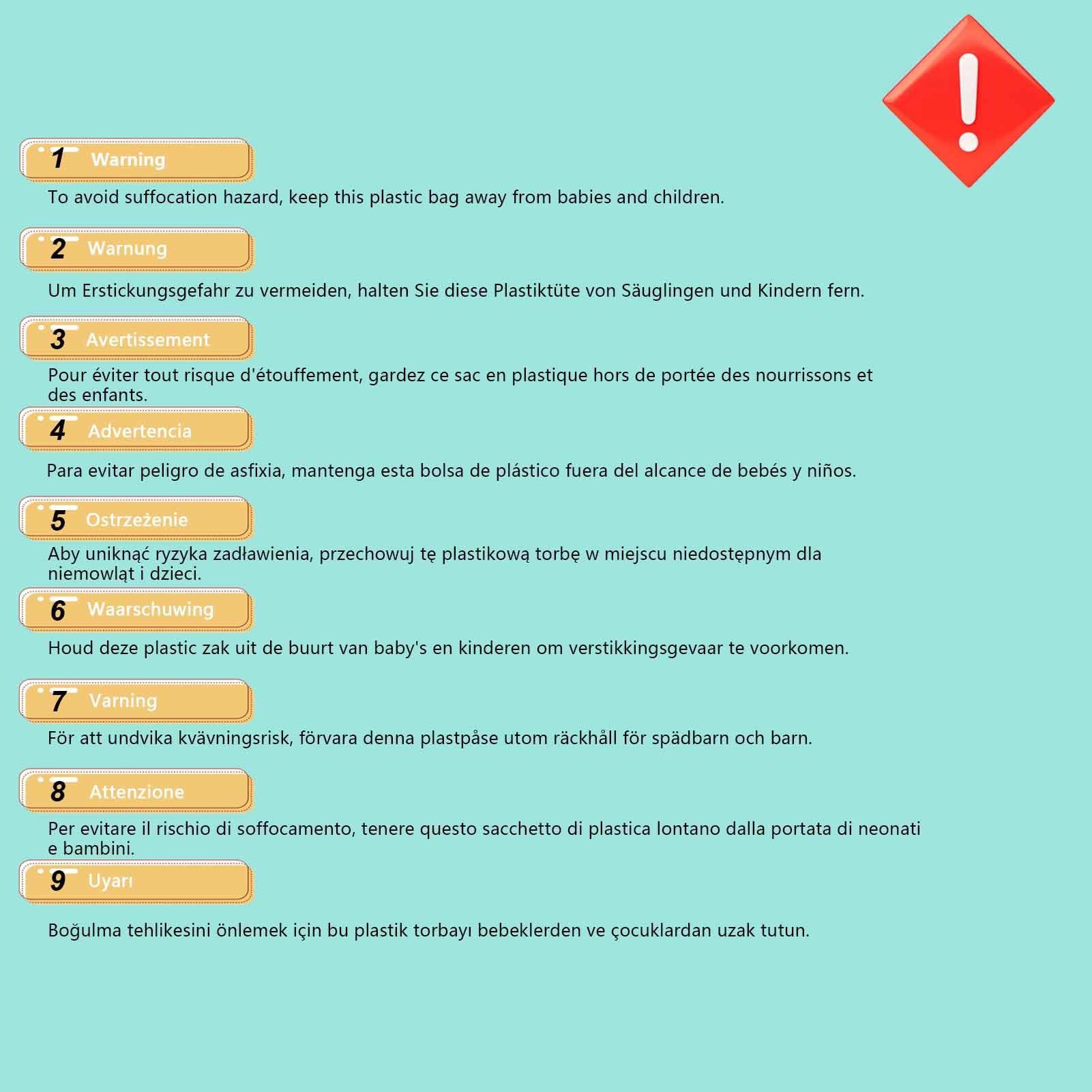 1 Warning

To avoid suffocation hazard, keep this plastic bag away from babies and children.

2 Warnung

Um Erstickungsgefahr zu vermeiden, halten Sie diese Plastiktüte von Säuglingen und Kindern fern.

3 Avertissement

Pour éviter tout risque d'étouffement, gardez ce sac en plastique hors de portée des nourrissons et des enfants.

4 Advertencia

Para evitar peligro de asfixia, mantenga esta bolsa de plástico fuera del alcance de bebés y niños.

5 Ostrzeżenie

Aby uniknąć ryzyka zadławienia, przechowuj tę plastikową torbę w miejscu niedostępnym dla niemowląt i dzieci.

6 Waarschuwing

Houd deze plastic zak uit de buurt van baby's en kinderen om verstikkingsgevaar te voorkomen.

7 Varning

För att undvika kvävningsrisk, förvara denna plastpåse utom räckhåll för spädbarn och barn.

8 Attenzione

Per evitare il rischio di soffocamento, tenere questo sacchetto di plastica lontano dalla portata di neonati e bambini.

9 Uyarı

Boğulma tehlikesini önlemek için bu plastik torbayı bebeklerden ve çocuklardan uzak tutun.